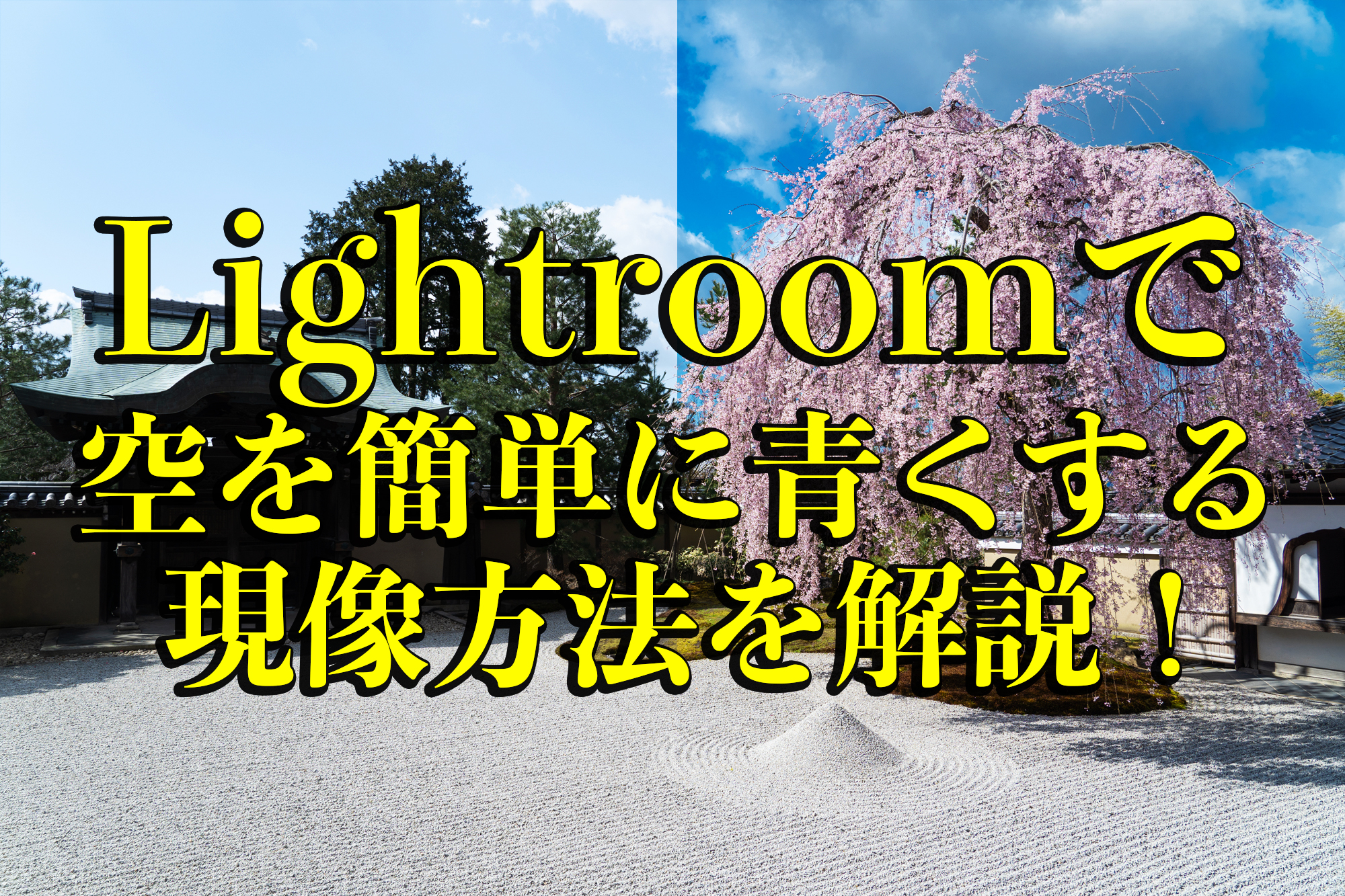 Lightroomで
空を簡単に青くする
現像方法を解説！